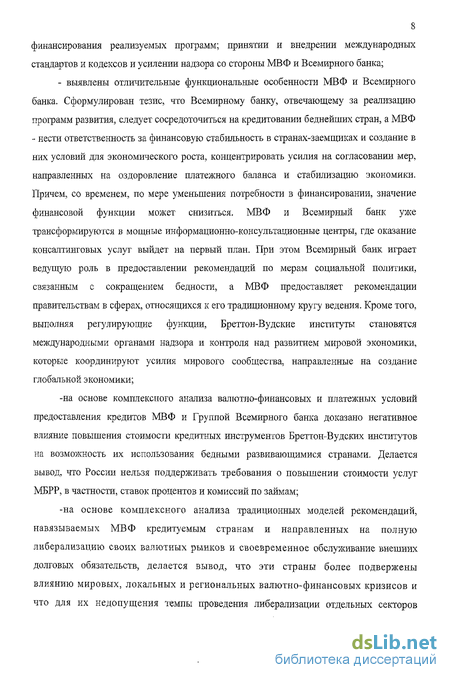 8

финансирования реализуемых программ; принятии и внедрении международных стандартов и кодексов и усилении надзора со стороны МВФ и Всемирного банка;

- выявлены отличительные функциональные особенности МВФ и Всемирного банка. Сформулирован тезис, что Всемирному банку, отвечающему за реализацию программ развития, следует сосредоточиться на кредитовании беднейших стран, а МВФ - нести ответственность за финансовую стабильность в странах-заемщиках и создание в них условий для экономического роста, концентрировать усилия на согласовании мер, направленных на оздоровление платежного баланса и стабилизацию экономики. Причем, со временем, по мере уменьшения потребности в финансировании, значение финансовой функции может снизиться. МВФ и Всемирный банк уже трансформируются в мощные информационно-консультационные центры, где оказание консалтинговых услуг выйдет на первый план. При этом Всемирный банк играет ведущую роль в предоставлении рекомендаций по мерам социальной политики, связанным с сокращением бедности, а МВФ предоставляет рекомендации правительствам в сферах, относящихся к его традиционному кругу ведения. Кроме того, выполняя регулирующие функции, Бреттон-Вудские институты становятся международными органами надзора и контроля над развитием мировой экономики, которые координируют усилия мирового сообщества, направленные на создание глобальной экономики;

-на основе комплексного анализа валютно-финансовых и платежных условий предоставления кредитов МВФ и Группой Всемирного банка доказано негативное влияние повышения стоимости кредитных инструментов Бреттон-Вудских институтов на возможность их использования бедными развивающимися странами. Делается вывод, что России нельзя поддерживать требования о повышении стоимости услуг МБРР, в частности, ставок процентов и комиссий по займам;

-на основе комплексного анализа традиционных моделей рекомендаций, навязываемых МВФ кредитуемым странам и направленных на полную либерализацию своих валютных рынков и своевременное обслуживание внешних долговых обязательств, делается вывод, что эти страны более подвержены влиянию мировых, локальных и региональных валютно-финансовых кризисов и что для их недопущения темпы проведения либерализации отдельных секторов

dsLib.net
библиотека диссертаций